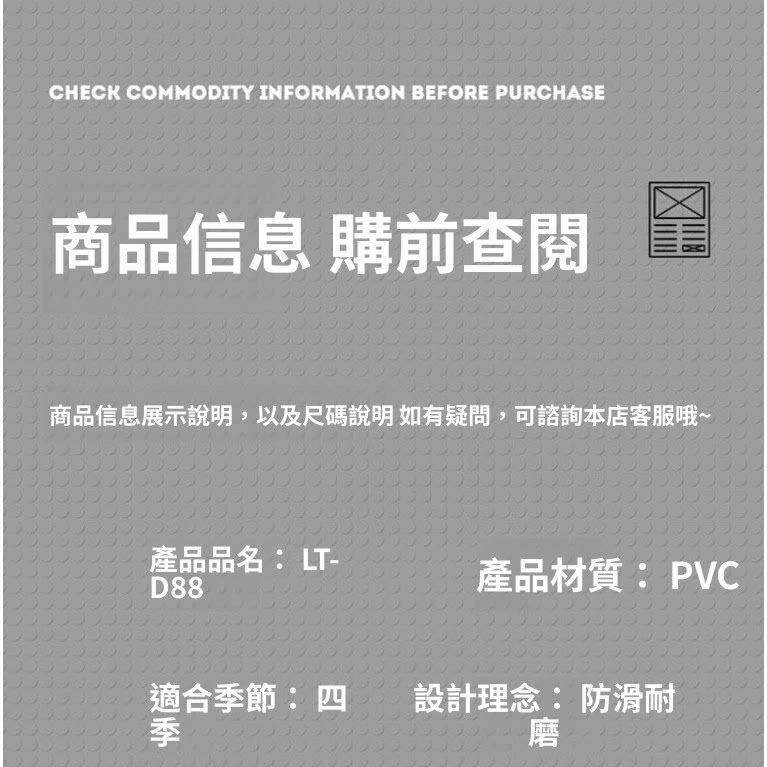 CHECK COMMODITY INFORMATION BEFORE PURCHASE

商品信息 購前查閱

商品信息展示說明，以及尺碼說明 如有疑問，可諮詢本店客服哦~

產品品名： LT-D88

產品材質： PVC

適合季節： 四季

設計理念： 防滑耐磨